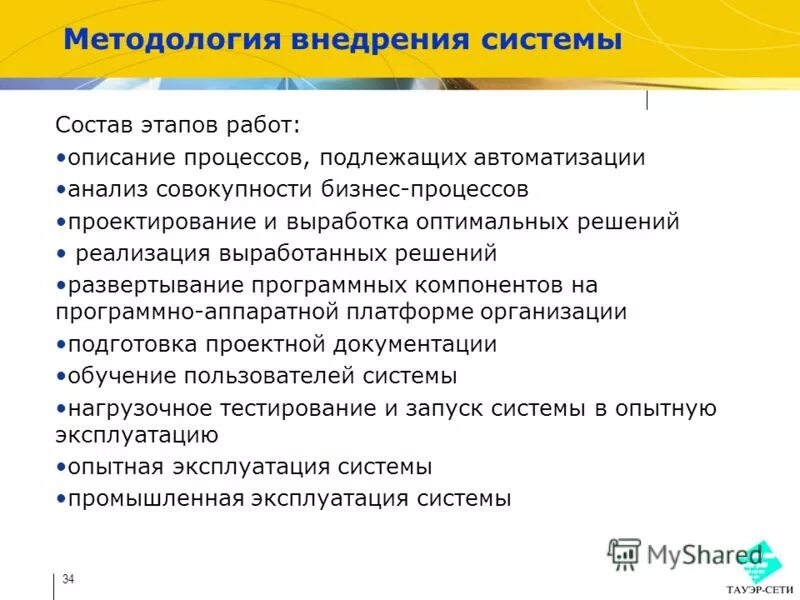 Методология внедрения системы

Состав этапов работ:
•описание процессов, подлежащих автоматизации
•анализ совокупности бизнес-процессов
•проектирование и выработка оптимальных решений
• реализация выработанных решений
•развертывание программных компонентов на программно-аппаратной платформе организации
•подготовка проектной документации
•обучение пользователей системы
•нагрузочное тестирование и запуск системы в опытную эксплуатацию
•опытная эксплуатация системы
•промышленная эксплуатация системы

34

MyShared

ТАУЭР-СЕТИ